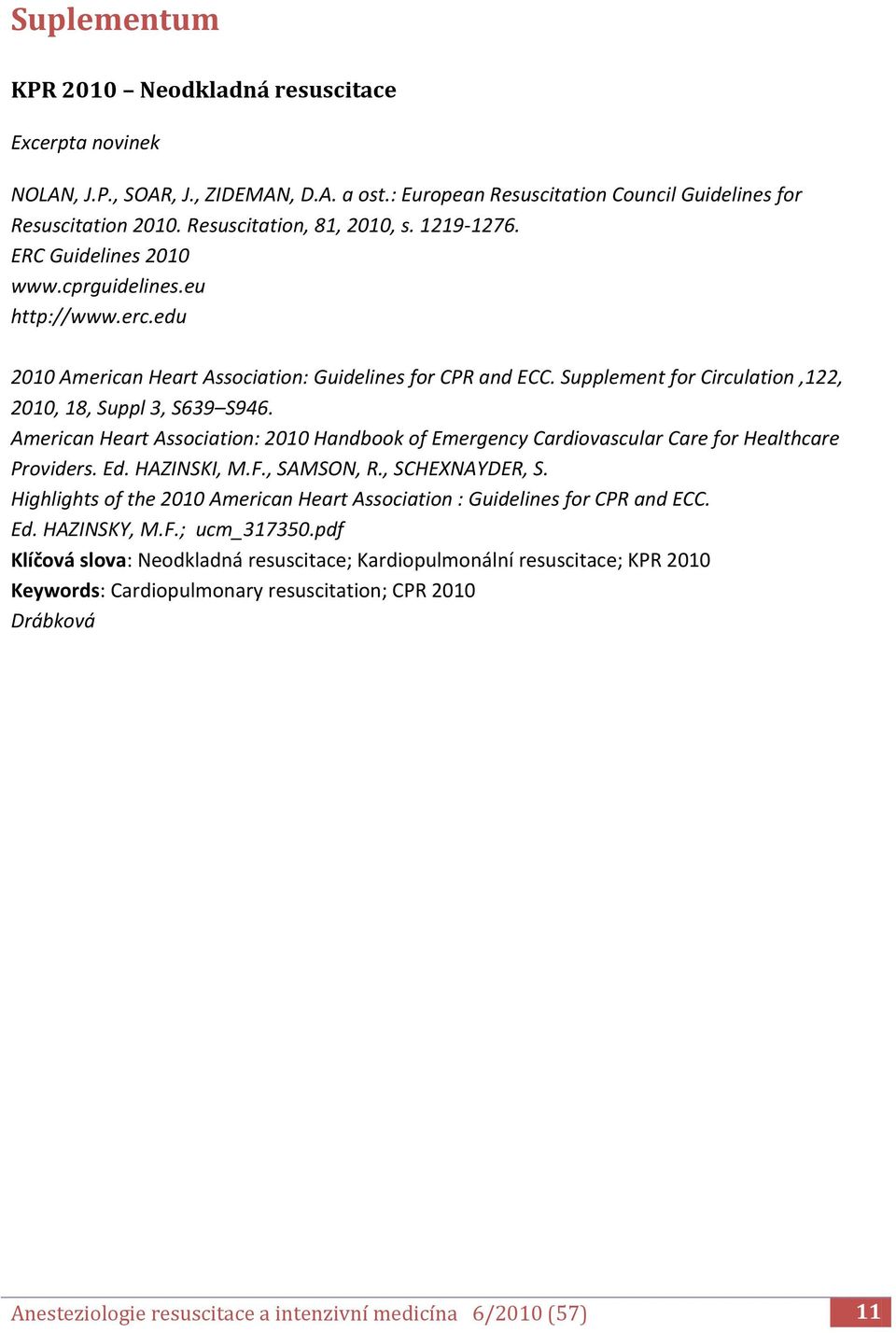 Suplementum

KPR 2010 – Neodkladná resuscitace

Excerpta novinek

NOLAN, J.P., SOAR, J., ZIDEMAN, D.A. a ost.: European Resuscitation Council Guidelines for Resuscitation 2010. Resuscitation, 81, 2010, s. 1219-1276.
ERC Guidelines 2010
www.cprguidelines.eu
http://www.erc.edu

2010 American Heart Association: Guidelines for CPR and ECC. Supplement for Circulation ,122, 2010, 18, Suppl 3, S639–S946.
American Heart Association: 2010 Handbook of Emergency Cardiovascular Care for Healthcare Providers. Ed. HAZINSKI, M.F., SAMSON, R., SCHEXNAYDER, S.
Highlights of the 2010 American Heart Association : Guidelines for CPR and ECC. Ed. HAZINSKY, M.F.; ucm_317350.pdf
Klíčová slova: Neodkladná resuscitace; Kardiopulmonální resuscitace; KPR 2010
Keywords: Cardiopulmonary resuscitation; CPR 2010
Drábková

Anesteziologie resuscitace a intenzivní medicína 6/2010 (57) 11